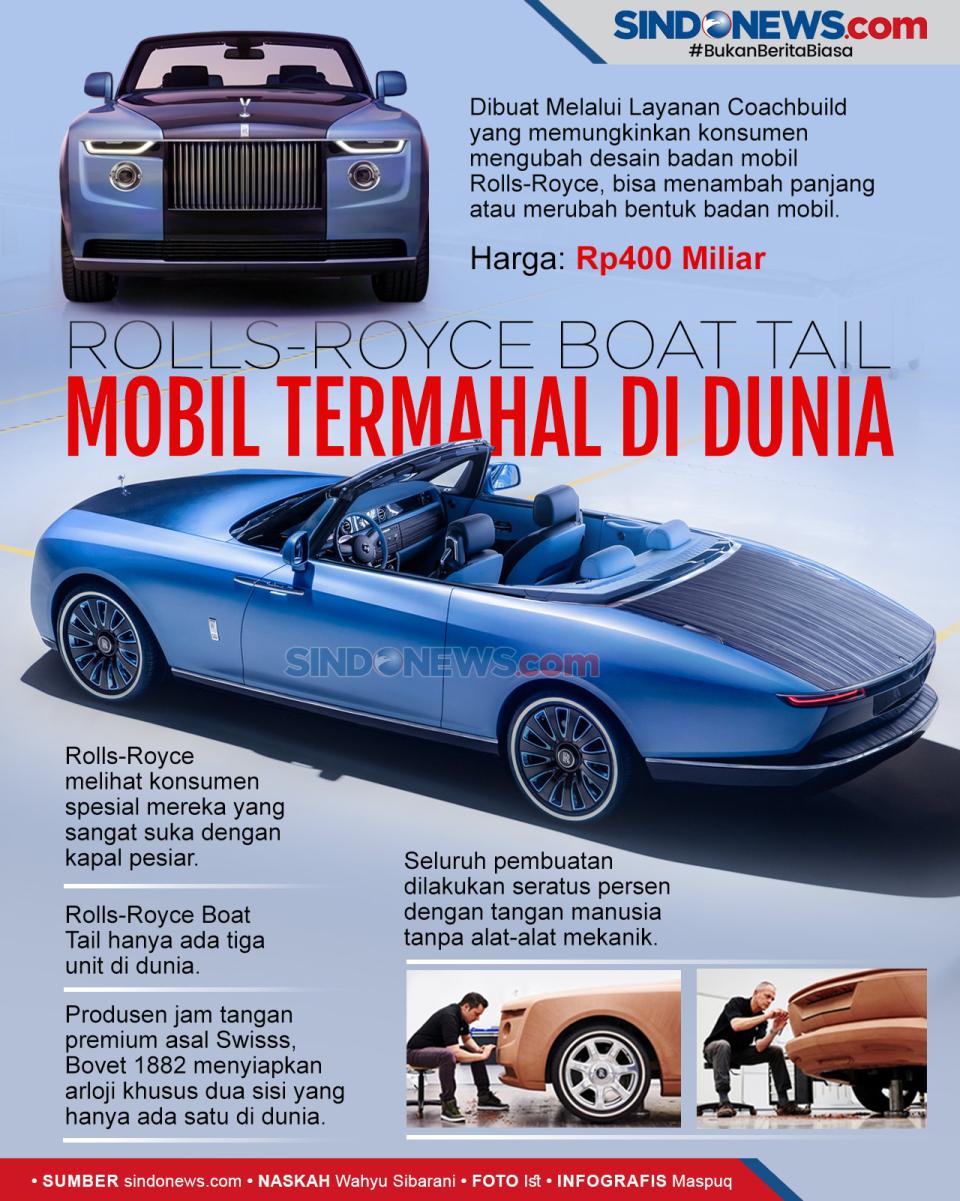 SINDONEWS.com
#BukanBeritaBiasa

Dibuat Melalui Layanan Coachbuild yang memungkinkan konsumen mengubah desain badan mobil Rolls-Royce, bisa menambah panjang atau merubah bentuk badan mobil.

Harga: Rp400 Miliar

ROLLS-ROYCE BOAT TAIL
MOBIL TERMAHAL DI DUNIA

SINDONEWS.com

Rolls-Royce melihat konsumen spesial mereka yang sangat suka dengan kapal pesiar.

Rolls-Royce Boat Tail hanya ada tiga unit di dunia.

Produsen jam tangan premium asal Swisss, Bovet 1882 menyiapkan arloji khusus dua sisi yang hanya ada satu di dunia.

Seluruh pembuatan dilakukan seratus persen dengan tangan manusia tanpa alat-alat mekanik.

• SUMBER sindonews.com • NASKAH Wahyu Sibarani • FOTO Ist • INFOGRAFIS Maspuq